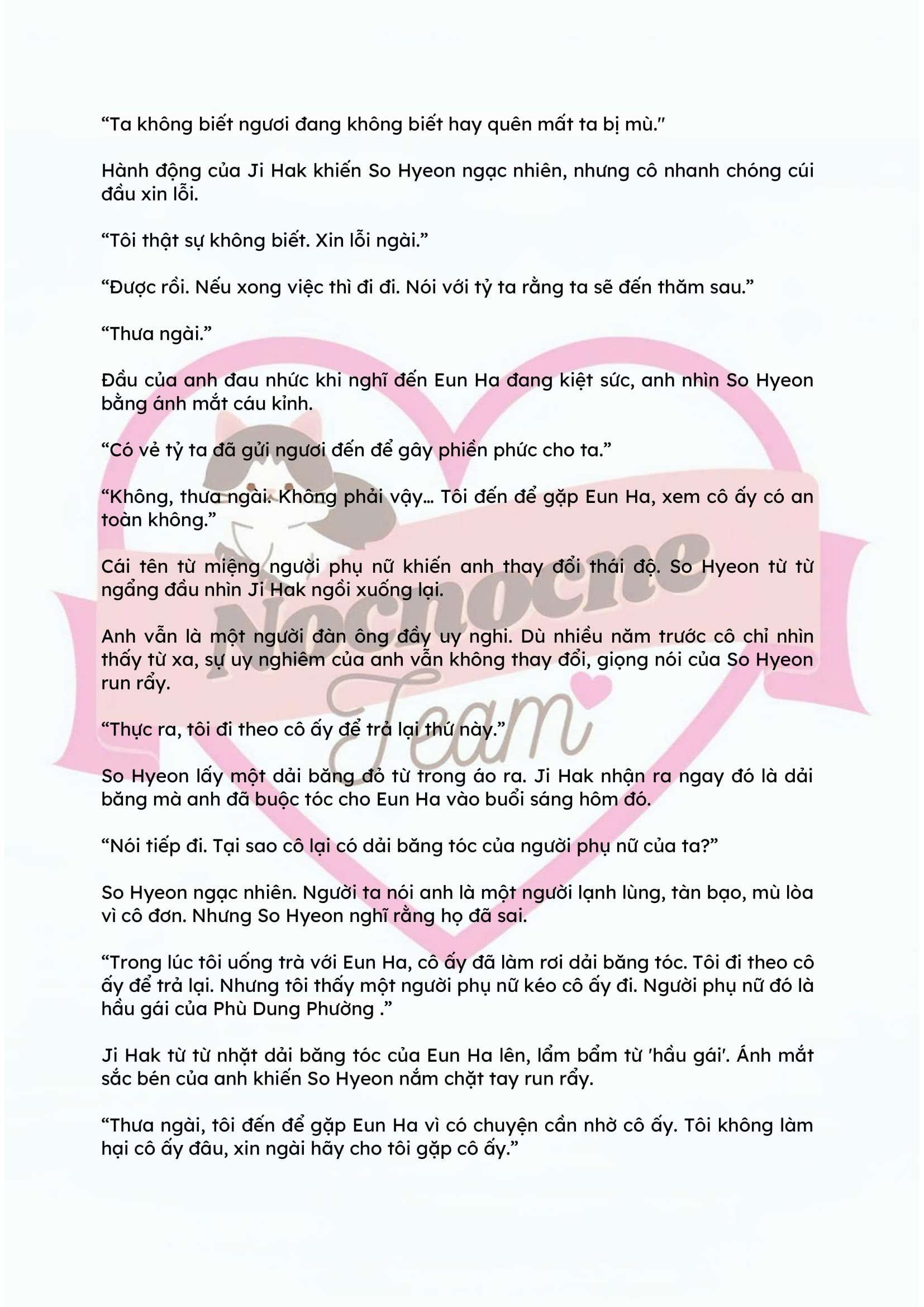 “Ta không biết ngươi đang không biết hay quên mất ta bị mù.”

Hành động của Ji Hak khiến So Hyeon ngạc nhiên, nhưng cô nhanh chóng cúi đầu xin lỗi.

“Tôi thật sự không biết. Xin lỗi ngài.”

“Được rồi. Nếu xong việc thì đi đi. Nói với tỷ ta rằng ta sẽ đến thăm sau.”

“Thưa ngài.”

Đầu của anh đau nhức khi nghĩ đến Eun Ha đang kiệt sức, anh nhìn So Hyeon bằng ánh mắt cáu kỉnh.

“Có vẻ tỷ ta đã gửi ngươi đến để gây phiền phức cho ta.”

“Không, thưa ngài. Không phải vậy... Tôi đến để gặp Eun Ha, xem cô ấy có an toàn không.”

Cái tên từ miệng người phụ nữ khiến anh thay đổi thái độ. So Hyeon từ từ ngẩng đầu nhìn Ji Hak ngồi xuống lại.

Anh vẫn là một người đàn ông đầy uy nghi. Dù nhiều năm trước cô chỉ nhìn thấy từ xa, sự uy nghiêm của anh vẫn không thay đổi, giọng nói của So Hyeon run rẩy.

“Thực ra, tôi đi theo cô ấy để trả lại thứ này.”

So Hyeon lấy một dải băng đỏ từ trong áo ra. Ji Hak nhận ra ngay đó là dải băng mà anh đã buộc tóc cho Eun Ha vào buổi sáng hôm đó.

“Nói tiếp đi. Tại sao cô lại có dải băng tóc của người phụ nữ của ta?”

So Hyeon ngạc nhiên. Người ta nói anh là một người lạnh lùng, tàn bạo, mù lòa vì cô đơn. Nhưng So Hyeon nghĩ rằng họ đã sai.

“Trong lúc tôi uống trà với Eun Ha, cô ấy đã làm rơi dải băng tóc. Tôi đi theo cô ấy để trả lại. Nhưng tôi thấy một người phụ nữ kéo cô ấy đi. Người phụ nữ đó là hầu gái của Phù Dung Phường .”

Ji Hak từ từ nhặt dải băng tóc của Eun Ha lên, lẩm bẩm từ 'hầu gái'. Ánh mắt sắc bén của anh khiến So Hyeon nắm chặt tay run rẩy.

“Thưa ngài, tôi đến để gặp Eun Ha vì có chuyện cần nhờ cô ấy. Tôi không làm hại cô ấy đâu, xin ngài hãy cho tôi gặp cô ấy.”

Nocnocne Team